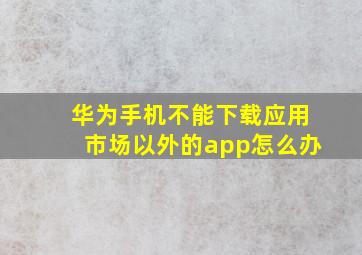 华为手机不能下载应用市场以外的app怎么办